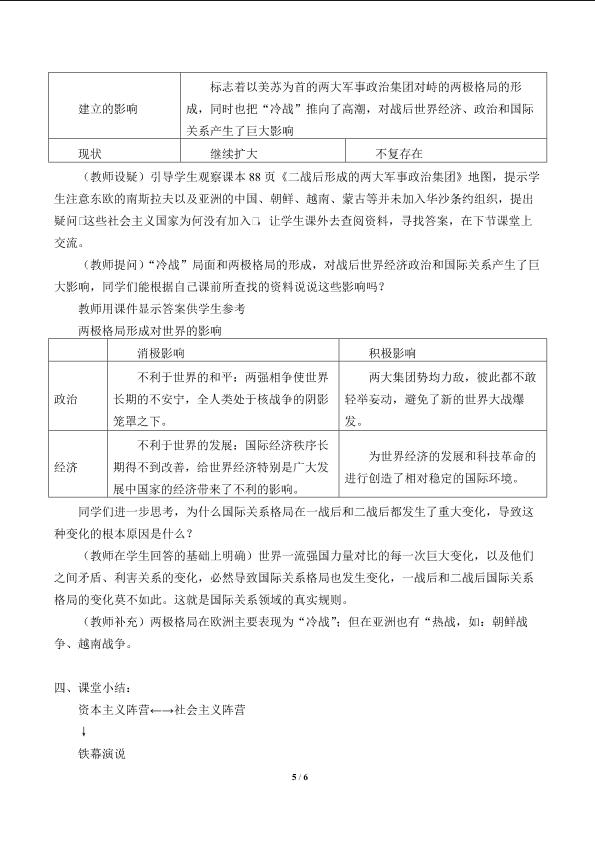 | 建立的影响 | 标志着以美苏为首的两大军事政治集团对峙的两极格局的形成，同时也把“冷战”推向了高潮，对战后世界经济、政治和国际关系产生了巨大影响 | |
|---|---|---|
| 现状 | 继续扩大 | 不复存在 |

（教师设疑）引导学生观察课本 88 页《二战后形成的两大军事政治集团》地图，提示学生注意东欧的南斯拉夫以及亚洲的中国、朝鲜、越南、蒙古等并未加入华沙条约组织，提出疑问□这些社会主义国家为何没有加入□，让学生课外去查阅资料，寻找答案，在下节课堂上交流。

（教师提问）“冷战”局面和两极格局的形成，对战后世界经济政治和国际关系产生了巨大影响，同学们能根据自己课前所查找的资料说说这些影响吗？

教师用课件显示答案供学生参考

两极格局形成对世界的影响

| | 消极影响 | 积极影响 |
|---|---|---|
| 政治 | 不利于世界的和平：两强相争使世界长期的不安宁，全人类处于核战争的阴影笼罩之下。 | 两大集团势均力敌，彼此都不敢轻举妄动，避免了新的世界大战爆发。 |
| 经济 | 不利于世界的发展：国际经济秩序长期得不到改善，给世界经济特别是广大发展中国家的经济带来了不利的影响。 | 为世界经济的发展和科技革命的进行创造了相对稳定的国际环境。 |

同学们进一步思考，为什么国际关系格局在一战后和二战后都发生了重大变化，导致这种变化的根本原因是什么？

（教师在学生回答的基础上明确）世界一流强国力量对比的每一次巨大变化，以及他们之间矛盾、利害关系的变化，必然导致国际关系格局也发生变化，一战后和二战后国际关系格局的变化莫不如此。这就是国际关系领域的真实规则。

（教师补充）两极格局在欧洲主要表现为“冷战”；但在亚洲也有“热战，如：朝鲜战争、越南战争。

四、课堂小结：

资本主义阵营←→社会主义阵营

↓

铁幕演说

5 / 6